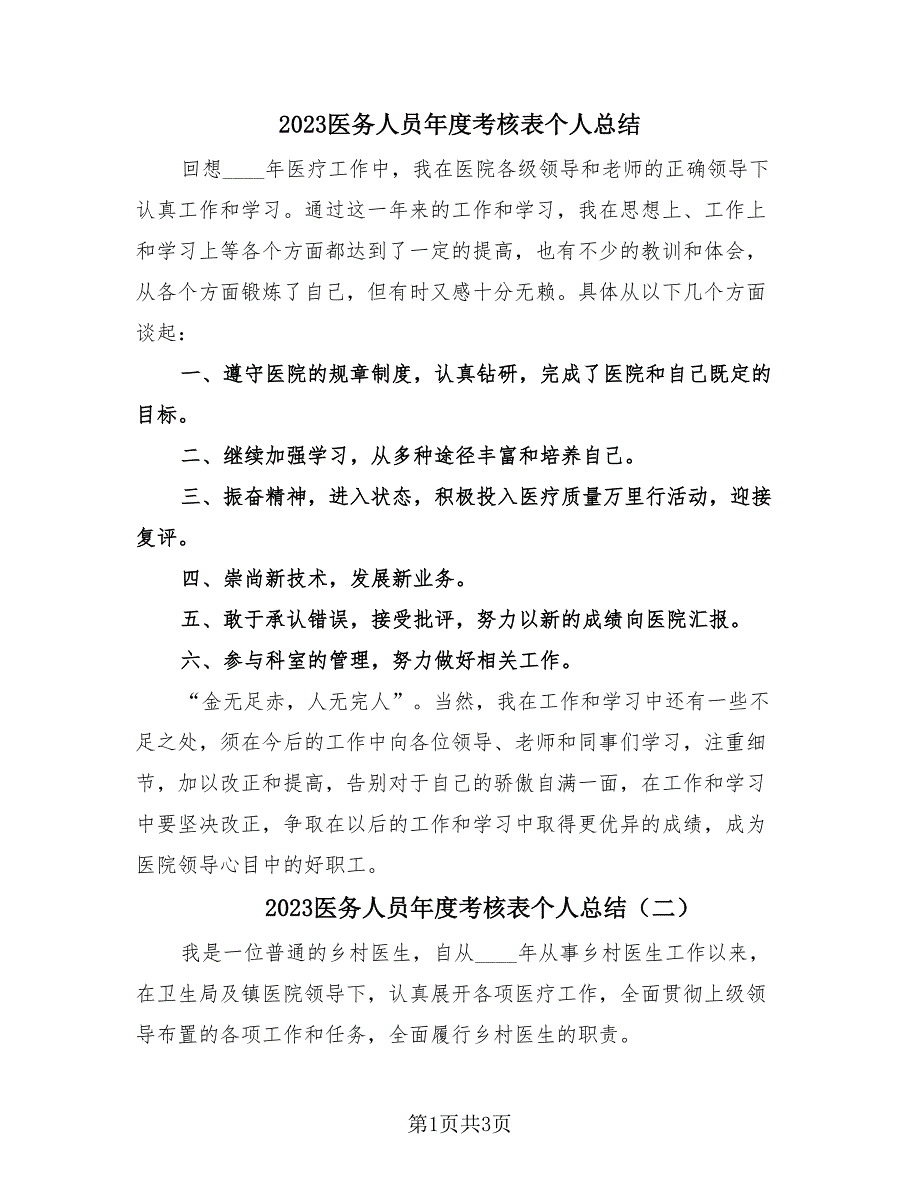 2023医务人员年度考核表个人总结

回想____年医疗工作中，我在医院各级领导和老师的正确领导下认真工作和学习。通过这一年来的工作和学习，我在思想上、工作上和学习上等各个方面都达到了一定的提高，也有不少的教训和体会，从各个方面锻炼了自己，但有时又感十分无赖。具体从以下几个方面谈起：

一、遵守医院的规章制度，认真钻研，完成了医院和自己既定的目标。

二、继续加强学习，从多种途径丰富和培养自己。

三、振奋精神，进入状态，积极投入医疗质量万里行活动，迎接复评。

四、崇尚新技术，发展新业务。

五、敢于承认错误，接受批评，努力以新的成绩向医院汇报。

六、参与科室的管理，努力做好相关工作。

“金无足赤，人无完人”。当然，我在工作和学习中还有一些不足之处，须在今后的工作中向各位领导、老师和同事们学习，注重细节，加以改正和提高，告别对于自己的骄傲自满一面，在工作和学习中要坚决改正，争取在以后的工作和学习中取得更优异的成绩，成为医院领导心目中的好职工。

2023医务人员年度考核表个人总结（二）

我是一位普通的乡村医生，自从____年从事乡村医生工作以来，在卫生局及镇医院领导下，认真展开各项医疗工作，全面贯彻上级领导布置的各项工作和任务，全面履行乡村医生的职责。

第1页共3页